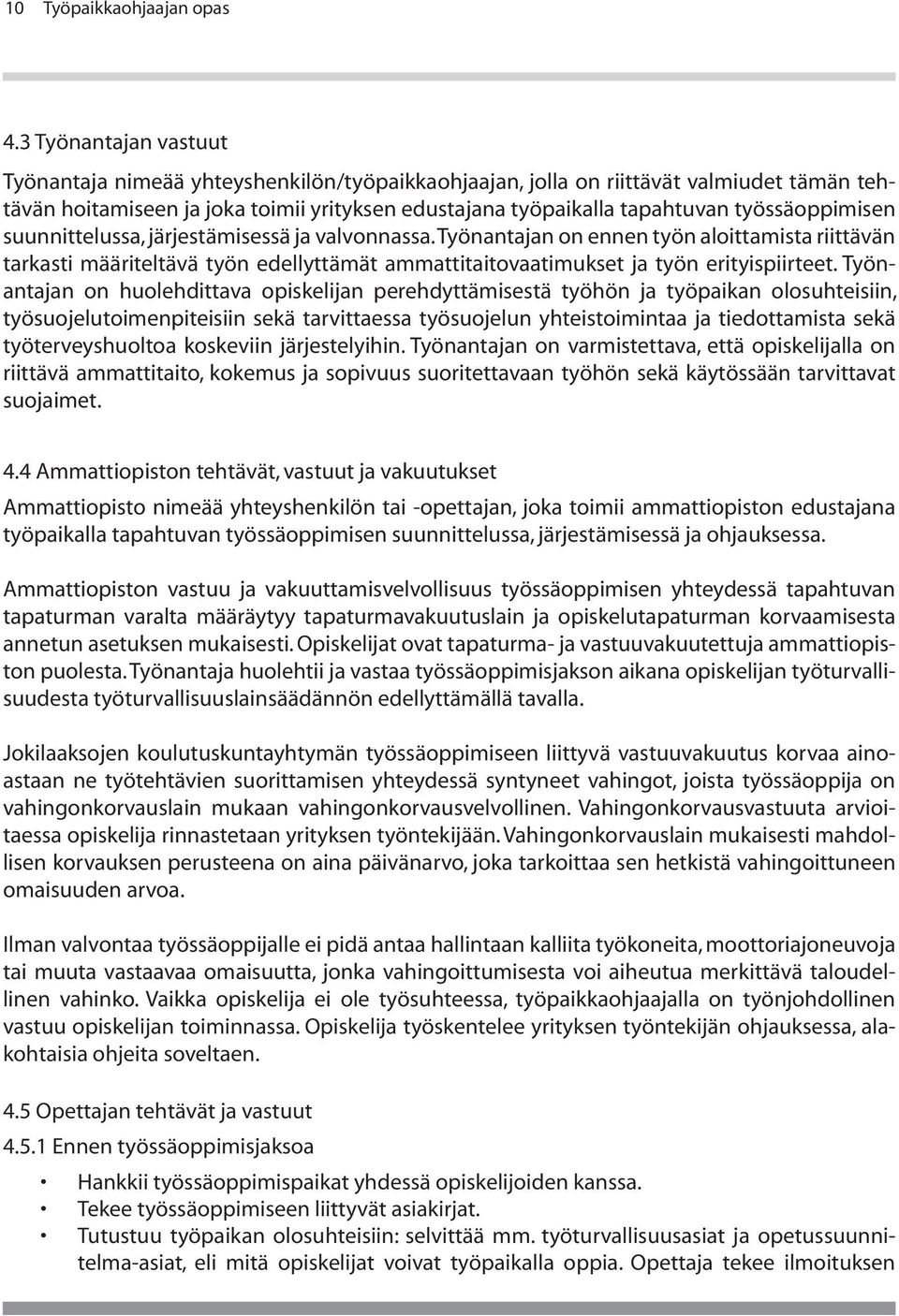 10 Työpaikkaohjaajan opas

4.3 Työnantajan vastuut

Työnantaja nimeää yhteyshenkilön/työpaikkaohjaajan, jolla on riittävät valmiudet tämän tehtävän hoitamiseen ja joka toimii yrityksen edustajana työpaikalla tapahtuvan työssäoppimisen suunnittelussa, järjestämisessä ja valvonnassa. Työnantajan on ennen työn aloittamista riittävän tarkasti määriteltävä työn edellyttämät ammattitaitovaatimukset ja työn erityispiirteet. Työnantajan on huolehdittava opiskelijan perehdyttämisestä työhön ja työpaikan olosuhteisiin, työsuojelutoimenpiteisiin sekä tarvittaessa työsuojelun yhteistoimintaa ja tiedottamista sekä työterveyshuoltoa koskeviin järjestelyihin. Työnantajan on varmistettava, että opiskelijalla on riittävä ammattitaito, kokemus ja sopivuus suoritettavaan työhön sekä käytössään tarvittavat suojaimet.

4.4 Ammattiopiston tehtävät, vastuut ja vakuutukset

Ammattiopisto nimeää yhteyshenkilön tai -opettajan, joka toimii ammattiopiston edustajana työpaikalla tapahtuvan työssäoppimisen suunnittelussa, järjestämisessä ja ohjauksessa.

Ammattiopiston vastuu ja vakuuttamisvelvollisuus työssäoppimisen yhteydessä tapahtuvan tapaturman varalta määräytyy tapaturmavakuutuslain ja opiskelutapaturman korvaamisesta annetun asetuksen mukaisesti. Opiskelijat ovat tapaturma- ja vastuuvakuutettuja ammattiopiston puolesta. Työnantaja huolehtii ja vastaa työssäoppimisjakson aikana opiskelijan työturvallisuudesta työturvallisuuslainsäädännön edellyttämällä tavalla.

Jokilaaksojen koulutuskuntayhtymän työssäoppimiseen liittyvä vastuuvakuutus korvaa ainoastaan ne työtehtävien suorittamisen yhteydessä syntyneet vahingot, joista työssäoppija on vahingonkorvauslain mukaan vahingonkorvausvelvollinen. Vahingonkorvausvastuuta arvioitaessa opiskelija rinnastetaan yrityksen työntekijään. Vahingonkorvauslain mukaisesti mahdollisen korvauksen perusteena on aina päivänarvo, joka tarkoittaa sen hetkistä vahingoittuneen omaisuuden arvoa.

Ilman valvontaa työssäoppijalle ei pidä antaa hallintaan kalliita työkoneita, moottoriajoneuvoja tai muuta vastaavaa omaisuutta, jonka vahingoittumisesta voi aiheutua merkittävä taloudellinen vahinko. Vaikka opiskelija ei ole työsuhteessa, työpaikkaohjaajalla on työnjohdollinen vastuu opiskelijan toiminnassa. Opiskelija työskentelee yrityksen työntekijän ohjauksessa, alakohtaisia ohjeita soveltaen.

4.5 Opettajan tehtävät ja vastuut

4.5.1 Ennen työssäoppimisjaksoa

• Hankkii työssäoppimispaikat yhdessä opiskelijoiden kanssa.
• Tekee työssäoppimiseen liittyvät asiakirjat.
• Tutustuu työpaikan olosuhteisiin: selvittää mm. työturvallisuusasiat ja opetussuunnitelma-asiat, eli mitä opiskelijat voivat työpaikalla oppia. Opettaja tekee ilmoituksen